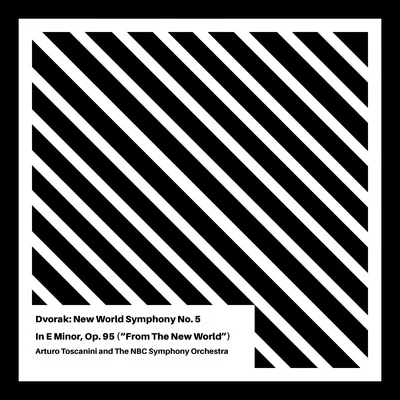 Dvorak: New World Symphony No. 5
In E Minor, Op. 95 ("From The New World")
Arturo Toscanini and The NBC Symphony Orchestra